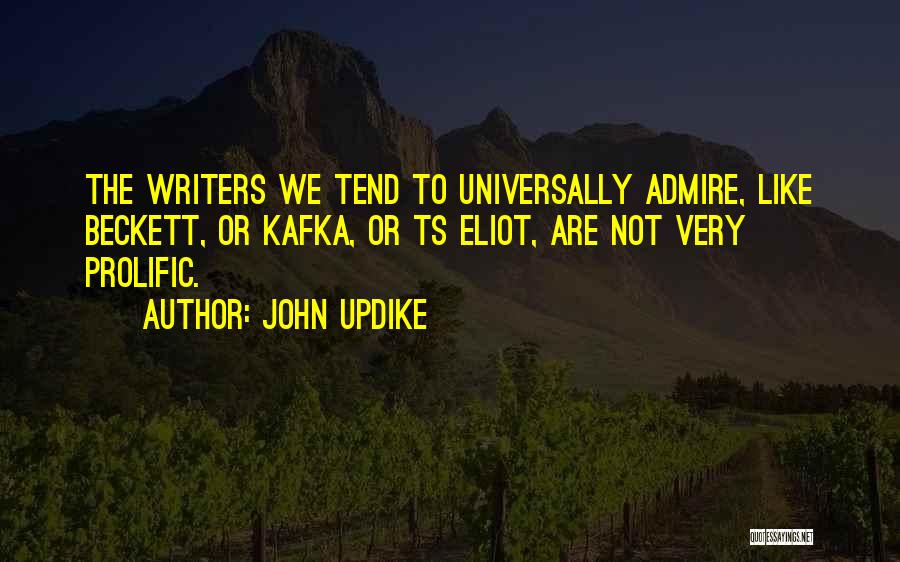 THE WRITERS WE TEND TO UNIVERSALLY ADMIRE, LIKE BECKETT, OR KAFKA, OR TS ELIOT, ARE NOT VERY PROLIFIC.

AUTHOR: JOHN UPDIKE

QUOTESSAYINGS.NET